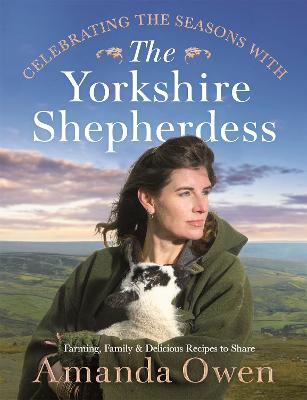 CELEBRATING THE SEASONS WITH
The
Yorkshire
Shepherdess

Farming, Family & Delicious Recipes to Share
Amanda Owen